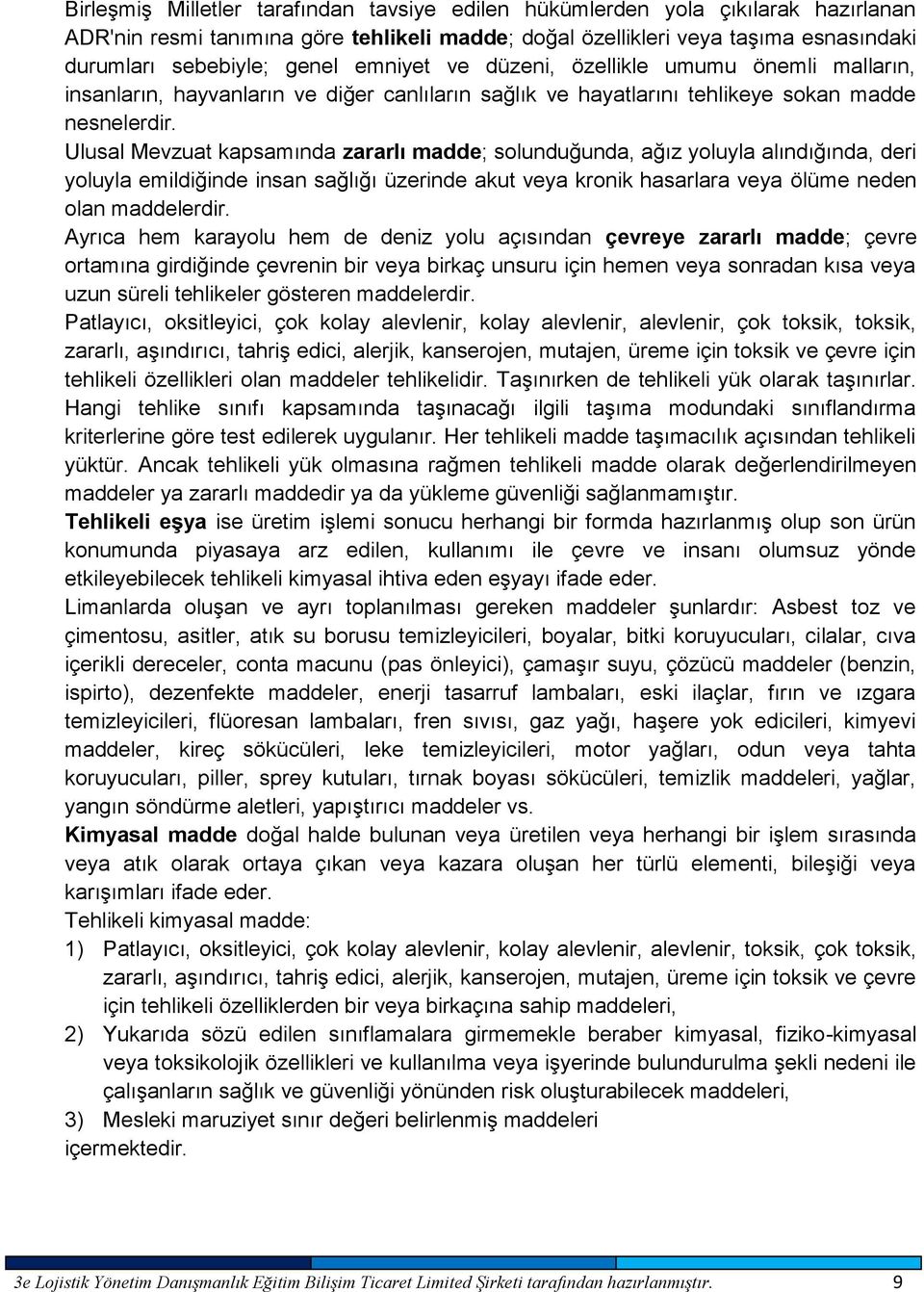 Birleşmiş Milletler tarafından tavsiye edilen hükümlerden yola çıkılarak hazırlanan ADR'nin resmi tanımına göre tehlikeli madde; doğal özellikleri veya taşıma esnasındaki durumları sebebiyle; genel emniyet ve düzeni, özellikle umumu önemli malların, insanların, hayvanların ve diğer canlıların sağlık ve hayatlarını tehlikeye sokan madde nesnelerdir.

Ulusal Mevzuat kapsamında zararlı madde; solunduğunda, ağız yoluyla alındığında, deri yoluyla emildiğinde insan sağlığı üzerinde akut veya kronik hasarlara veya ölüme neden olan maddelerdir.

Ayrıca hem karayolu hem de deniz yolu açısından çevreye zararlı madde; çevre ortamına girdiğinde çevrenin bir veya birkaç unsuru için hemen veya sonradan kısa veya uzun süreli tehlikeler gösteren maddelerdir.

Patlayıcı, oksitleyici, çok kolay alevlenir, kolay alevlenir, alevlenir, çok toksik, toksik, zararlı, aşındırıcı, tahriş edici, alerjik, kanserojen, mutajen, üreme için toksik ve çevre için tehlikeli özellikleri olan maddeler tehlikelidir. Taşınırken de tehlikeli yük olarak taşınırlar. Hangi tehlike sınıfı kapsamında taşınacağı ilgili taşıma modundaki sınıflandırma kriterlerine göre test edilerek uygulanır. Her tehlikeli madde taşımacılık açısından tehlikeli yüktür. Ancak tehlikeli yük olmasına rağmen tehlikeli madde olarak değerlendirilmeyen maddeler ya zararlı maddedir ya da yükleme güvenliği sağlanmamıştır.

Tehlikeli eşya ise üretim işlemi sonucu herhangi bir formda hazırlanmış olup son ürün konumunda piyasaya arz edilen, kullanımı ile çevre ve insanı olumsuz yönde etkileyebilecek tehlikeli kimyasal ihtiva eden eşyayı ifade eder.

Limanlarda oluşan ve ayrı toplanılması gereken maddeler şunlardır: Asbest toz ve çimentosu, asitler, atık su borusu temizleyicileri, boyalar, bitki koruyucuları, cilalar, cıva içerikli dereceler, conta macunu (pas önleyici), çamaşır suyu, çözücü maddeler (benzin, ispirto), dezenfekte maddeler, enerji tasarruf lambaları, eski ilaçlar, fırın ve ızgara temizleyicileri, flüoresan lambaları, fren sıvısı, gaz yağı, haşere yok edicileri, kimyevi maddeler, kireç sökücüleri, leke temizleyicileri, motor yağları, odun veya tahta koruyucuları, piller, sprey kutuları, tırnak boyası sökücüleri, temizlik maddeleri, yağlar, yangın söndürme aletleri, yapıştırıcı maddeler vs.

Kimyasal madde doğal halde bulunan veya üretilen veya herhangi bir işlem sırasında veya atık olarak ortaya çıkan veya kazara oluşan her türlü elementi, bileşiği veya karışımları ifade eder.

Tehlikeli kimyasal madde:

1) Patlayıcı, oksitleyici, çok kolay alevlenir, kolay alevlenir, alevlenir, toksik, çok toksik, zararlı, aşındırıcı, tahriş edici, alerjik, kanserojen, mutajen, üreme için toksik ve çevre için tehlikeli özelliklerden bir veya birkaçına sahip maddeleri,

2) Yukarıda sözü edilen sınıflamalara girmemekle beraber kimyasal, fiziko-kimyasal veya toksikolojik özellikleri ve kullanılma veya işyerinde bulundurulma şekli nedeni ile çalışanların sağlık ve güvenliği yönünden risk oluşturabilecek maddeleri,

3) Mesleki maruziyet sınır değeri belirlenmiş maddeleri

içermektedir.

3e Lojistik Yönetim Danışmanlık Eğitim Bilişim Ticaret Limited Şirketi tarafından hazırlanmıştır. 9